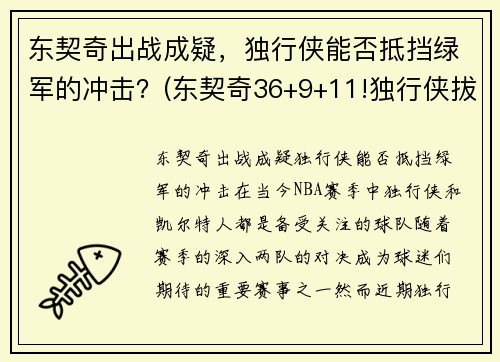 东契奇出战成疑，独行侠能否抵挡绿军的冲击？(东契奇36+9+11!独行侠拔

东契奇出战成疑独行侠能否抵挡绿军的冲击在当今NBA赛季中独行侠和凯尔特人都是备受关注的球队随着赛季的深入两队的对决成为球迷们期待的重要赛事之一然而近期独行